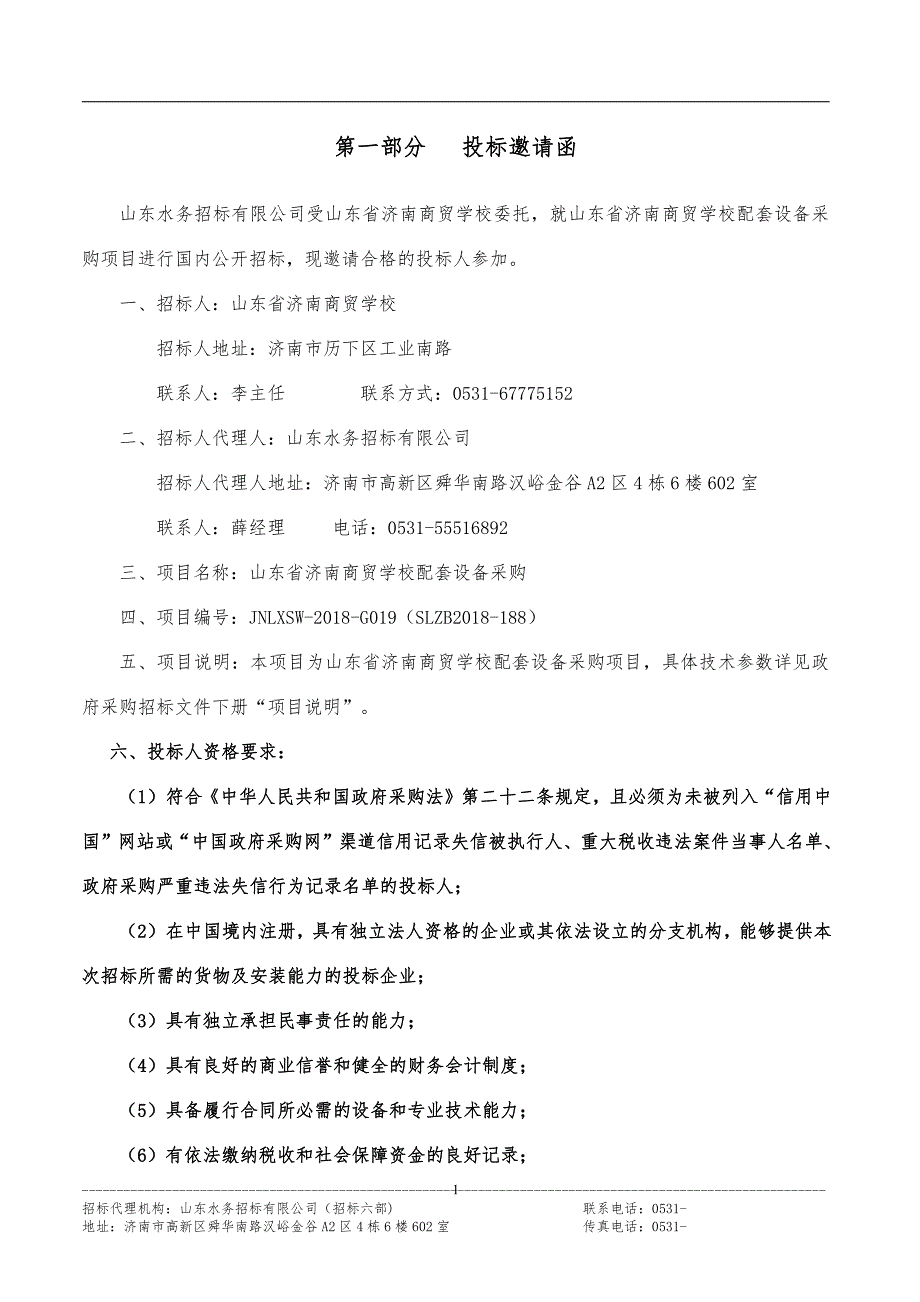 第一部分　投标邀请函

山东水务招标有限公司受山东省济南商贸学校委托，就山东省济南商贸学校配套设备采购项目进行国内公开招标，现邀请合格的投标人参加。

一、招标人：山东省济南商贸学校

招标人地址：济南市历下区工业南路

联系人：李主任　　联系方式：0531-67775152

二、招标人代理人：山东水务招标有限公司

招标人代理人地址：济南市高新区舜华南路汉峪金谷A2区4栋6楼602室

联系人：薛经理　　电话：0531-55516892

三、项目名称：山东省济南商贸学校配套设备采购

四、项目编号：JNLXSW-2018-G019（SLZB2018-188）

五、项目说明：本项目为山东省济南商贸学校配套设备采购项目，具体技术参数详见政府采购招标文件下册“项目说明”。

六、投标人资格要求：

（1）符合《中华人民共和国政府采购法》第二十二条规定，且必须为未被列入“信用中国”网站或“中国政府采购网”渠道信用记录失信被执行人、重大税收违法案件当事人名单、政府采购严重违法失信行为记录名单的投标人；

（2）在中国境内注册，具有独立法人资格的企业或其依法设立的分支机构，能够提供本次招标所需的货物及安装能力的投标企业；

（3）具有独立承担民事责任的能力；

（4）具有良好的商业信誉和健全的财务会计制度；

（5）具备履行合同所必需的设备和专业技术能力；

（6）有依法缴纳税收和社会保障资金的良好记录；

1

招标代理机构：山东水务招标有限公司（招标六部）　联系电话：0531-
地址：济南市高新区舜华南路汉峪金谷A2区4栋6楼602室　传真电话：0531-